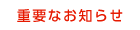 重要なお知らせ